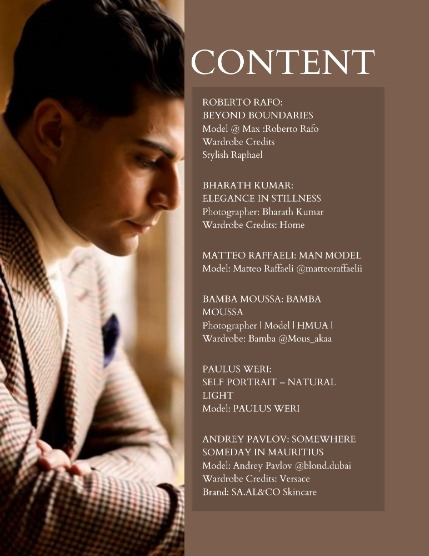 CONTENT

ROBERTO RAFO: BEYOND BOUNDARIES
Model @ Max :Roberto Rafo
Wardrobe Credits
Stylish Raphael

BHARATH KUMAR: ELEGANCE IN STILLNESS
Photographer: Bharath Kumar
Wardrobe Credits: Home

MATTEO RAFFAELI: MAN MODEL
Model: Matteo Raffaeli @matteoraffaelii

BAMBA MOUSSA: BAMBA MOUSSA
Photographer | Model | HMUA | Wardrobe: Bamba @Mous_akaa

PAULUS WERI: SELF PORTRAIT – NATURAL LIGHT
Model: PAULUS WERI

ANDREY PAVLOV: SOMEWHERE SOMEDAY IN MAURITIUS
Model: Andrey Pavlov @blond.dubai
Wardrobe Credits: Versace
Brand: SA.AL&CO Skincare